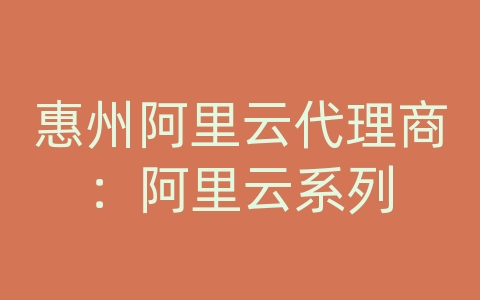 惠州阿里云代理商：阿里云系列